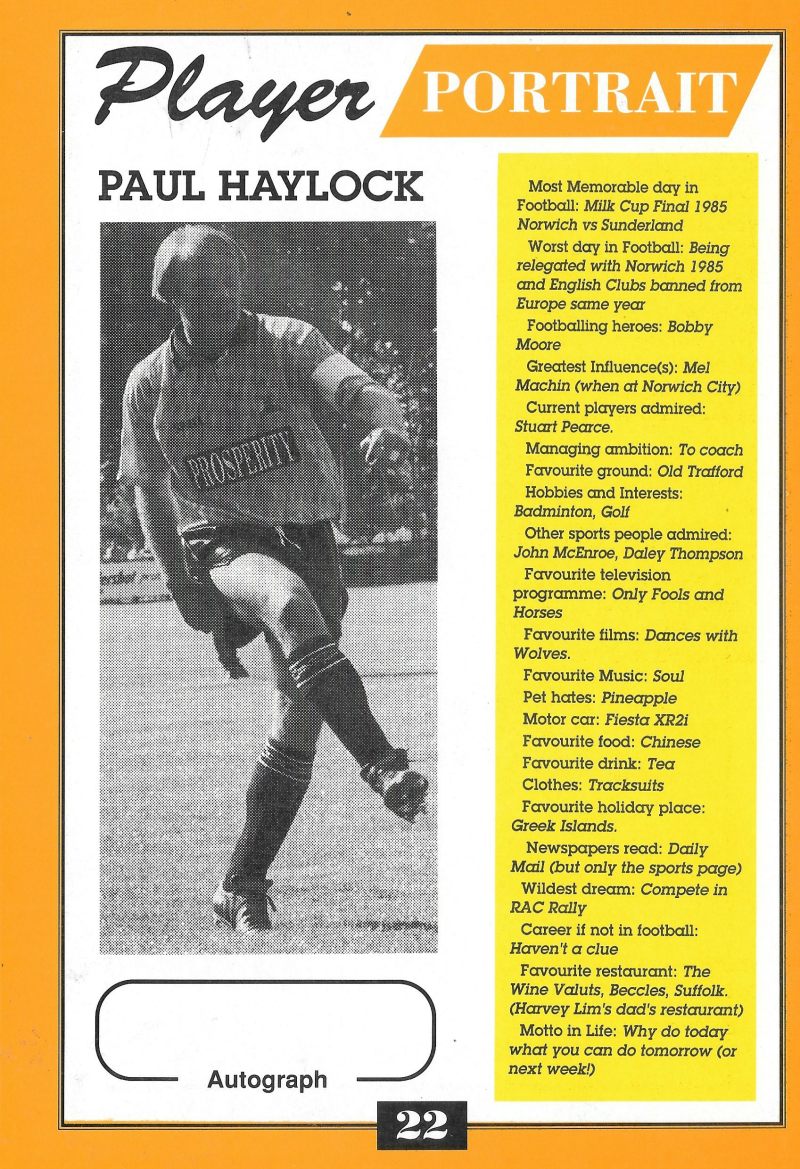 Player PORTRAIT

PAUL HAYLOCK

PROSPERITY

Autograph

Most Memorable day in Football: Milk Cup Final 1985 Norwich vs Sunderland

Worst day in Football: Being relegated with Norwich 1985 and English Clubs banned from Europe same year

Footballing heroes: Bobby Moore

Greatest Influence(s): Mel Machin (when at Norwich City)

Current players admired: Stuart Pearce.

Managing ambition: To coach

Favourite ground: Old Trafford

Hobbies and Interests: Badminton, Golf

Other sports people admired: John McEnroe, Daley Thompson

Favourite television programme: Only Fools and Horses

Favourite films: Dances with Wolves.

Favourite Music: Soul

Pet hates: Pineapple

Motor car: Fiesta XR2i

Favourite food: Chinese

Favourite drink: Tea

Clothes: Tracksuits

Favourite holiday place: Greek Islands.

Newspapers read: Daily Mail (but only the sports page)

Wildest dream: Compete in RAC Rally

Career if not in football: Haven't a clue

Favourite restaurant: The Wine Valuts, Beccles, Suffolk. (Harvey Lim's dad's restaurant)

Motto in Life: Why do today what you can do tomorrow (or next week!)

22